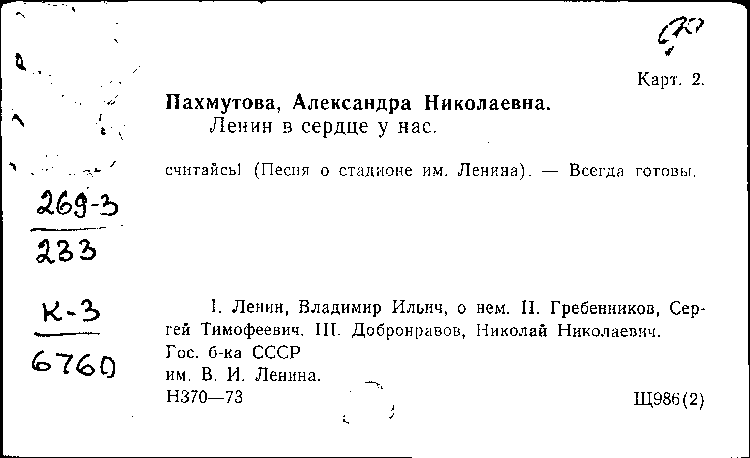 Карт. 2.

Пахмутова, Александра Николаевна.
Ленин в сердце у нас.

считайсь! (Песня о стадионе им. Ленина). — Всегда готовы.

269-3
233

К-3
6760

I. Ленин, Владимир Ильич, о нем. II. Гребенников, Сергей Тимофеевич. III. Добронравов, Николай Николаевич.
Гос. б-ка СССР
им. В. И. Ленина.
Н370—73

Щ986(2)